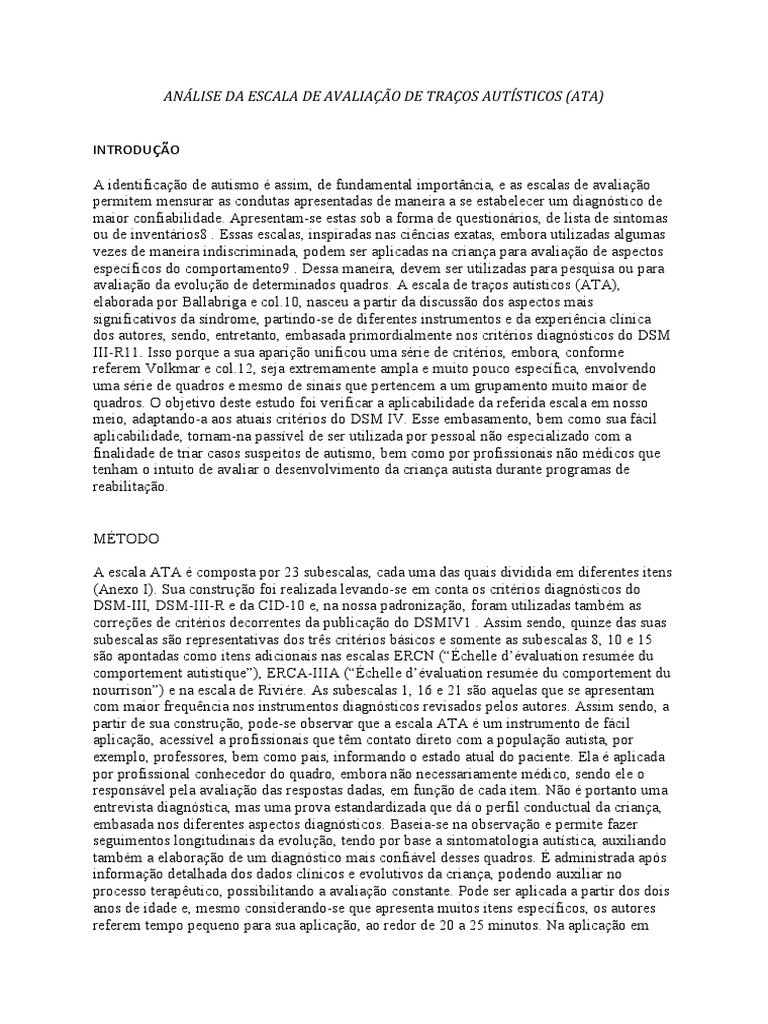 ANÁLISE DA ESCALA DE AVALIAÇÃO DE TRAÇOS AUTÍSTICOS (ATA)

INTRODUÇÃO

A identificação de autismo é assim, de fundamental importância, e as escalas de avaliação permitem mensurar as condutas apresentadas de maneira a se estabelecer um diagnóstico de maior confiabilidade. Apresentam-se estas sob a forma de questionários, de lista de sintomas ou de inventários8 . Essas escalas, inspiradas nas ciências exatas, embora utilizadas algumas vezes de maneira indiscriminada, podem ser aplicadas na criança para avaliação de aspectos específicos do comportamento9 . Dessa maneira, devem ser utilizadas para pesquisa ou para avaliação da evolução de determinados quadros. A escala de traços autísticos (ATA), elaborada por Ballabriga e col.10, nasceu a partir da discussão dos aspectos mais significativos da síndrome, partindo-se de diferentes instrumentos e da experiência clínica dos autores, sendo, entretanto, embasada primordialmente nos critérios diagnósticos do DSM III-R11. Isso porque a sua aparição unificou uma série de critérios, embora, conforme referem Volkmar e col.12, seja extremamente ampla e muito pouco específica, envolvendo uma série de quadros e mesmo de sinais que pertencem a um grupamento muito maior de quadros. O objetivo deste estudo foi verificar a aplicabilidade da referida escala em nosso meio, adaptando-a aos atuais critérios do DSM IV. Esse embasamento, bem como sua fácil aplicabilidade, tornam-na passível de ser utilizada por pessoal não especializado com a finalidade de triar casos suspeitos de autismo, bem como por profissionais não médicos que tenham o intuito de avaliar o desenvolvimento da criança autista durante programas de reabilitação.

MÉTODO

A escala ATA é composta por 23 subescalas, cada uma das quais dividida em diferentes itens (Anexo I). Sua construção foi realizada levando-se em conta os critérios diagnósticos do DSM-III, DSM-III-R e da CID-10 e, na nossa padronização, foram utilizadas também as correções de critérios decorrentes da publicação do DSMIV1 . Assim sendo, quinze das suas subescalas são representativas dos três critérios básicos e somente as subescalas 8, 10 e 15 são apontadas como itens adicionais nas escalas ERCN ("Échelle d'évaluation resumée du comportement autistique"), ERCA-IIIA ("Échelle d'évaluation resumée du comportement du nourrison") e na escala de Rivière. As subescalas 1, 16 e 21 são aquelas que se apresentam com maior frequência nos instrumentos diagnósticos revisados pelos autores. Assim sendo, a partir de sua construção, pode-se observar que a escala ATA é um instrumento de fácil aplicação, acessível a profissionais que têm contato direto com a população autista, por exemplo, professores, bem como pais, informando o estado atual do paciente. Ela é aplicada por profissional conhecedor do quadro, embora não necessariamente médico, sendo ele o responsável pela avaliação das respostas dadas, em função de cada item. Não é portanto uma entrevista diagnóstica, mas uma prova estandardizada que dá o perfil conductual da criança, embasada nos diferentes aspectos diagnósticos. Baseia-se na observação e permite fazer seguimentos longitudinais da evolução, tendo por base a sintomatologia autística, auxiliando também a elaboração de um diagnóstico mais confiável desses quadros. É administrada após informação detalhada dos dados clínicos e evolutivos da criança, podendo auxiliar no processo terapêutico, possibilitando a avaliação constante. Pode ser aplicada a partir dos dois anos de idade e, mesmo considerando-se que apresenta muitos itens específicos, os autores referem tempo pequeno para sua aplicação, ao redor de 20 a 25 minutos. Na aplicação em